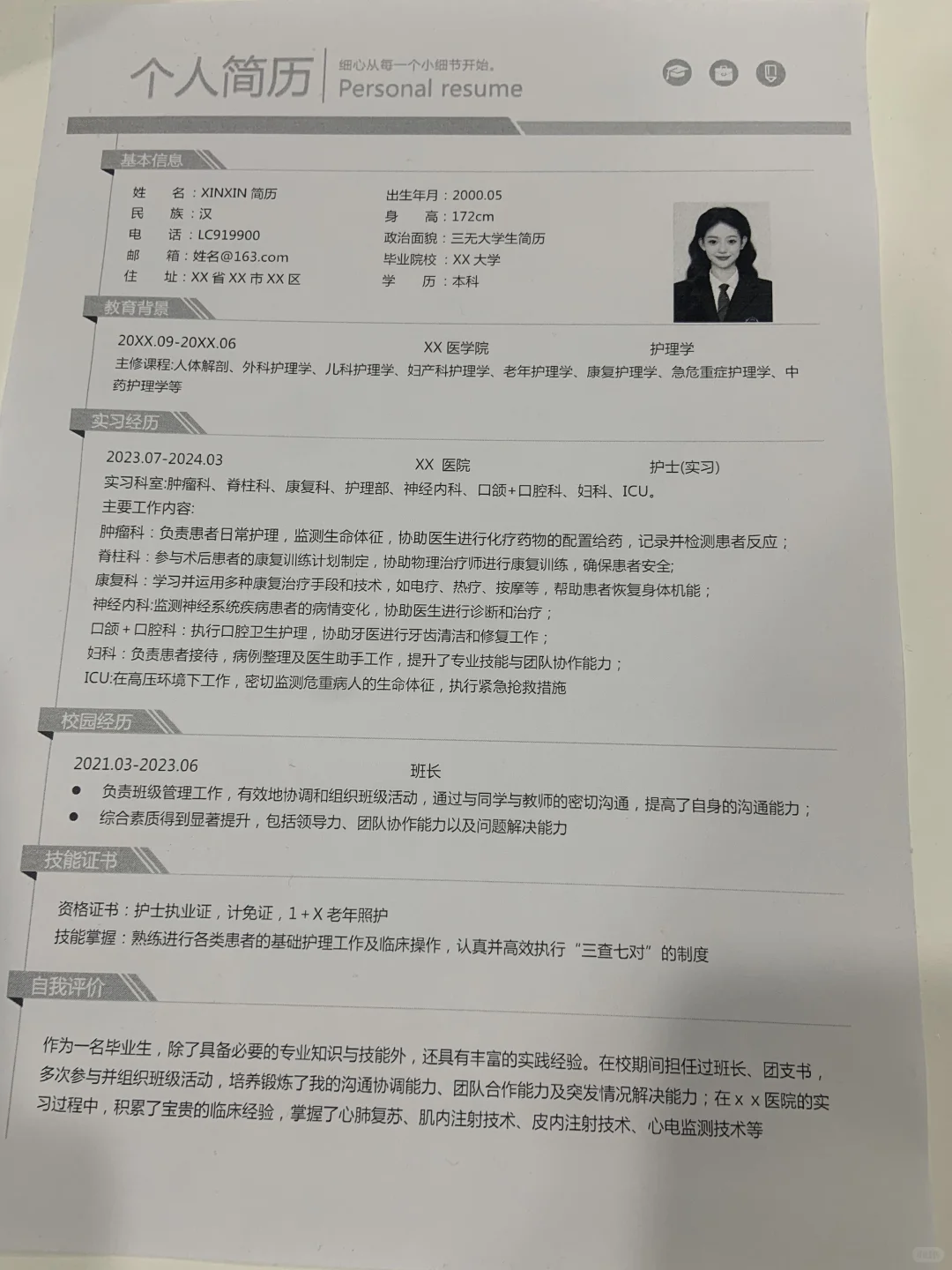 个人简历 细心从每一个小细节开始。
Personal resume

基本信息

姓 名：XINXIN 简历
民 族：汉
电 话：LC919900
邮 箱：姓名@163.com
住 址：XX 省 XX 市 XX 区

出生年月：2000.05
身 高：172cm
政治面貌：三无大学生简历
毕业院校：XX 大学
学 历：本科

教育背景

20XX.09-20XX.06 XX 医学院 护理学
主修课程:人体解剖、外科护理学、儿科护理学、妇产科护理学、老年护理学、康复护理学、急危重症护理学、中药护理学等

实习经历

2023.07-2024.03 XX 医院 护士(实习)
实习科室:肿瘤科、脊柱科、康复科、护理部、神经内科、口颌+口腔科、妇科、ICU。
主要工作内容:
肿瘤科：负责患者日常护理，监测生命体征，协助医生进行化疗药物的配置给药，记录并检测患者反应；
脊柱科：参与术后患者的康复训练计划制定，协助物理治疗师进行康复训练，确保患者安全;
康复科：学习并运用多种康复治疗手段和技术，如电疗、热疗、按摩等，帮助患者恢复身体机能；
神经内科:监测神经系统疾病患者的病情变化，协助医生进行诊断和治疗；
口颌＋口腔科：执行口腔卫生护理，协助牙医进行牙齿清洁和修复工作；
妇科：负责患者接待，病例整理及医生助手工作，提升了专业技能与团队协作能力；
ICU:在高压环境下工作，密切监测危重病人的生命体征，执行紧急抢救措施

校园经历

2021.03-2023.06 班长
● 负责班级管理工作，有效地协调和组织班级活动，通过与同学与教师的密切沟通，提高了自身的沟通能力；
● 综合素质得到显著提升，包括领导力、团队协作能力以及问题解决能力

技能证书

资格证书：护士执业证，计免证，1＋X 老年照护
技能掌握：熟练进行各类患者的基础护理工作及临床操作，认真并高效执行“三查七对”的制度

自我评价

作为一名毕业生，除了具备必要的专业知识与技能外，还具有丰富的实践经验。在校期间担任过班长、团支书，多次参与并组织班级活动，培养锻炼了我的沟通协调能力、团队合作能力及突发情况解决能力；在 x x 医院的实习过程中，积累了宝贵的临床经验，掌握了心肺复苏、肌内注射技术、皮内注射技术、心电监测技术等